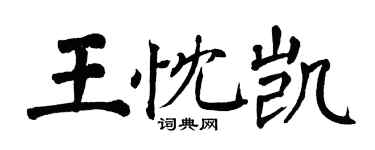 王忱凯
词典网